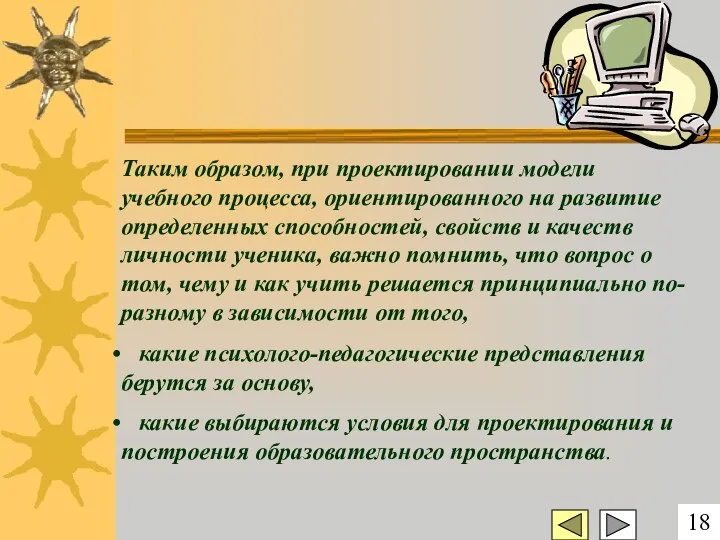 Таким образом, при проектировании модели учебного процесса, ориентированного на развитие определенных способностей, свойств и качеств личности ученика, важно помнить, что вопрос о том, чему и как учить решается принципиально по-разному в зависимости от того,

• какие психолого-педагогические представления берутся за основу,

• какие выбираются условия для проектирования и построения образовательного пространства.

18